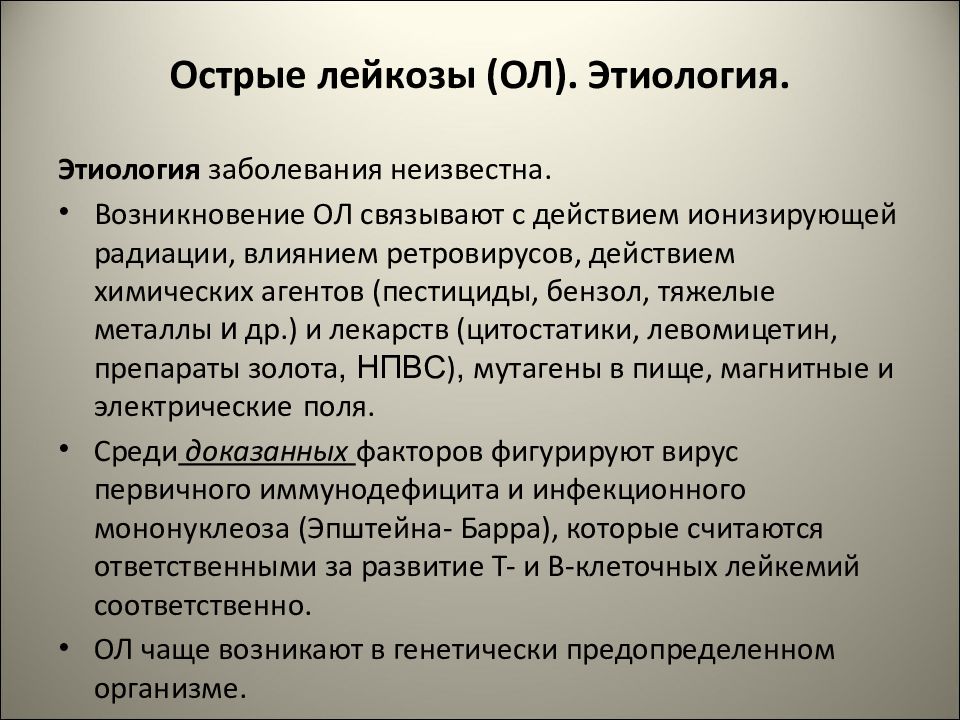 Острые лейкозы (ОЛ). Этиология.

Этиология заболевания неизвестна.

• Возникновение ОЛ связывают с действием ионизирующей радиации, влиянием ретровирусов, действием химических агентов (пестициды, бензол, тяжелые металлы и др.) и лекарств (цитостатики, левомицетин, препараты золота, НПВС), мутагены в пище, магнитные и электрические поля.

• Среди доказанных факторов фигурируют вирус первичного иммунодефицита и инфекционного мононуклеоза (Эпштейна- Барра), которые считаются ответственными за развитие Т- и В-клеточных лейкемий соответственно.

• ОЛ чаще возникают в генетически предопределенном организме.